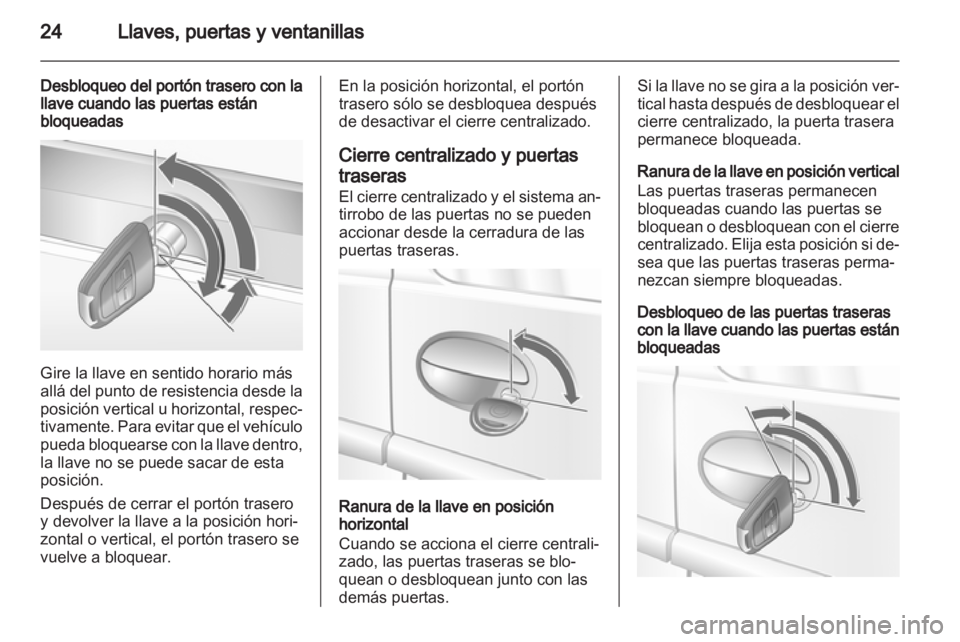 24 Llaves, puertas y ventanillas

Desbloqueo del portón trasero con la llave cuando las puertas están bloqueadas

Gire la llave en sentido horario más allá del punto de resistencia desde la posición vertical u horizontal, respectivamente. Para evitar que el vehículo pueda bloquearse con la llave dentro, la llave no se puede sacar de esta posición.

Después de cerrar el portón trasero y devolver la llave a la posición horizontal o vertical, el portón trasero se vuelve a bloquear.

En la posición horizontal, el portón trasero sólo se desbloquea después de desactivar el cierre centralizado.

Cierre centralizado y puertas traseras
El cierre centralizado y el sistema antirrobo de las puertas no se pueden accionar desde la cerradura de las puertas traseras.

Ranura de la llave en posición horizontal
Cuando se acciona el cierre centralizado, las puertas traseras se bloquean o desbloquean junto con las demás puertas.

Si la llave no se gira a la posición vertical hasta después de desbloquear el cierre centralizado, la puerta trasera permanece bloqueada.

Ranura de la llave en posición vertical
Las puertas traseras permanecen bloqueadas cuando las puertas se bloquean o desbloquean con el cierre centralizado. Elija esta posición si desea que las puertas traseras permanezcan siempre bloqueadas.

Desbloqueo de las puertas traseras con la llave cuando las puertas están bloqueadas

carmanualsonline.info